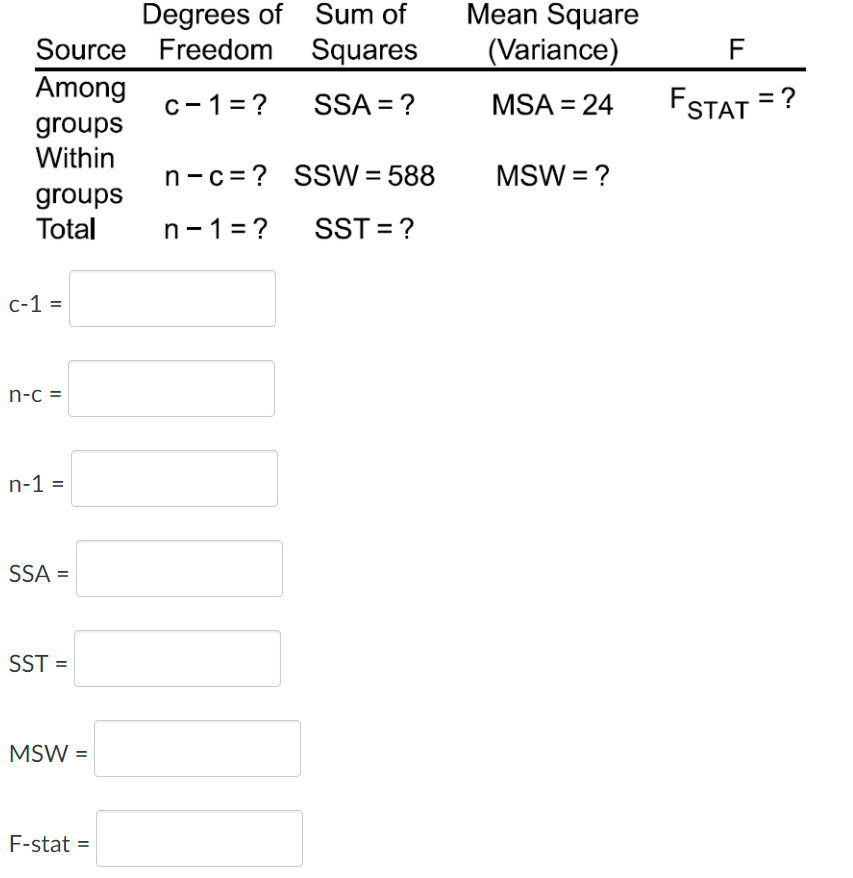 | Source | Degrees of Freedom | Sum of Squares | Mean Square (Variance) | F |
|---|---|---|---|---|
| Among groups | c − 1 = ? | SSA = ? | MSA = 24 | $F_{STAT}$ = ? |
| Within groups | n − c = ? | SSW = 588 | MSW = ? | |
| Total | n − 1 = ? | SST = ? | | |

c-1 =

n-c =

n-1 =

SSA =

SST =

MSW =

F-stat =